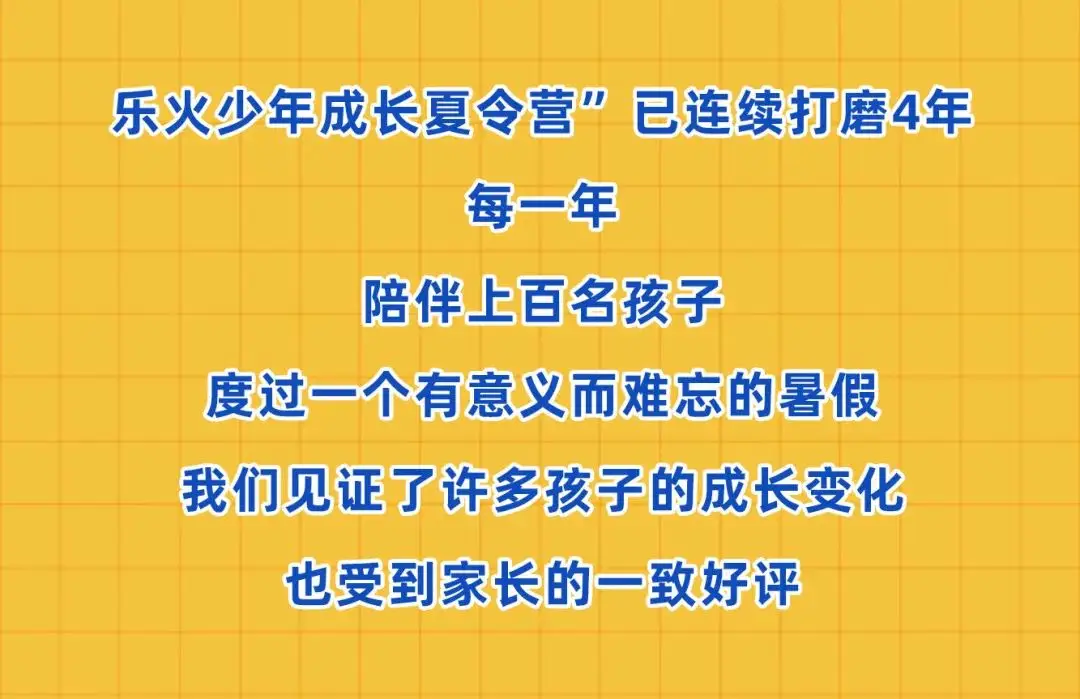 乐火少年成长夏令营”已连续打磨4年
每一年
陪伴上百名孩子
度过一个有意义而难忘的暑假
我们见证了许多孩子的成长变化
也受到家长的一致好评